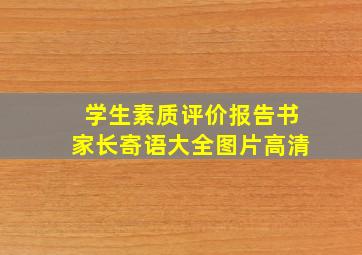 学生素质评价报告书
家长寄语大全图片高清